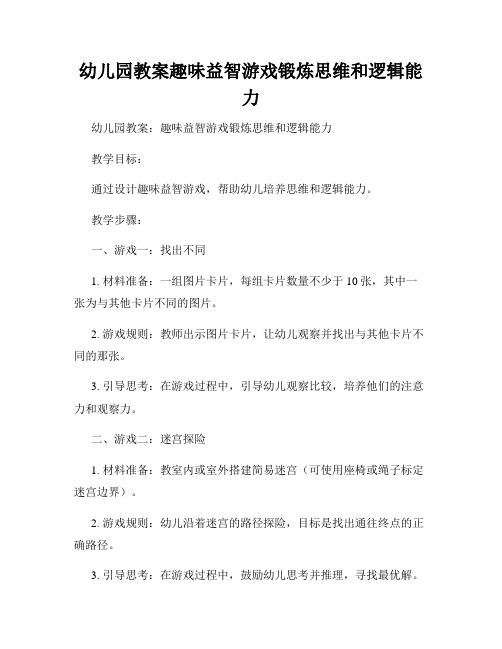 幼儿园教案趣味益智游戏锻炼思维和逻辑能力

幼儿园教案：趣味益智游戏锻炼思维和逻辑能力

教学目标：

通过设计趣味益智游戏，帮助幼儿培养思维和逻辑能力。

教学步骤：

一、游戏一：找出不同

1. 材料准备：一组图片卡片，每组卡片数量不少于 10 张，其中一张为与其他卡片不同的图片。

2. 游戏规则：教师出示图片卡片，让幼儿观察并找出与其他卡片不同的那张。

3. 引导思考：在游戏过程中，引导幼儿观察比较，培养他们的注意力和观察力。

二、游戏二：迷宫探险

1. 材料准备：教室内或室外搭建简易迷宫（可使用座椅或绳子标定迷宫边界）。

2. 游戏规则：幼儿沿着迷宫的路径探险，目标是找出通往终点的正确路径。

3. 引导思考：在游戏过程中，鼓励幼儿思考并推理，寻找最优解。